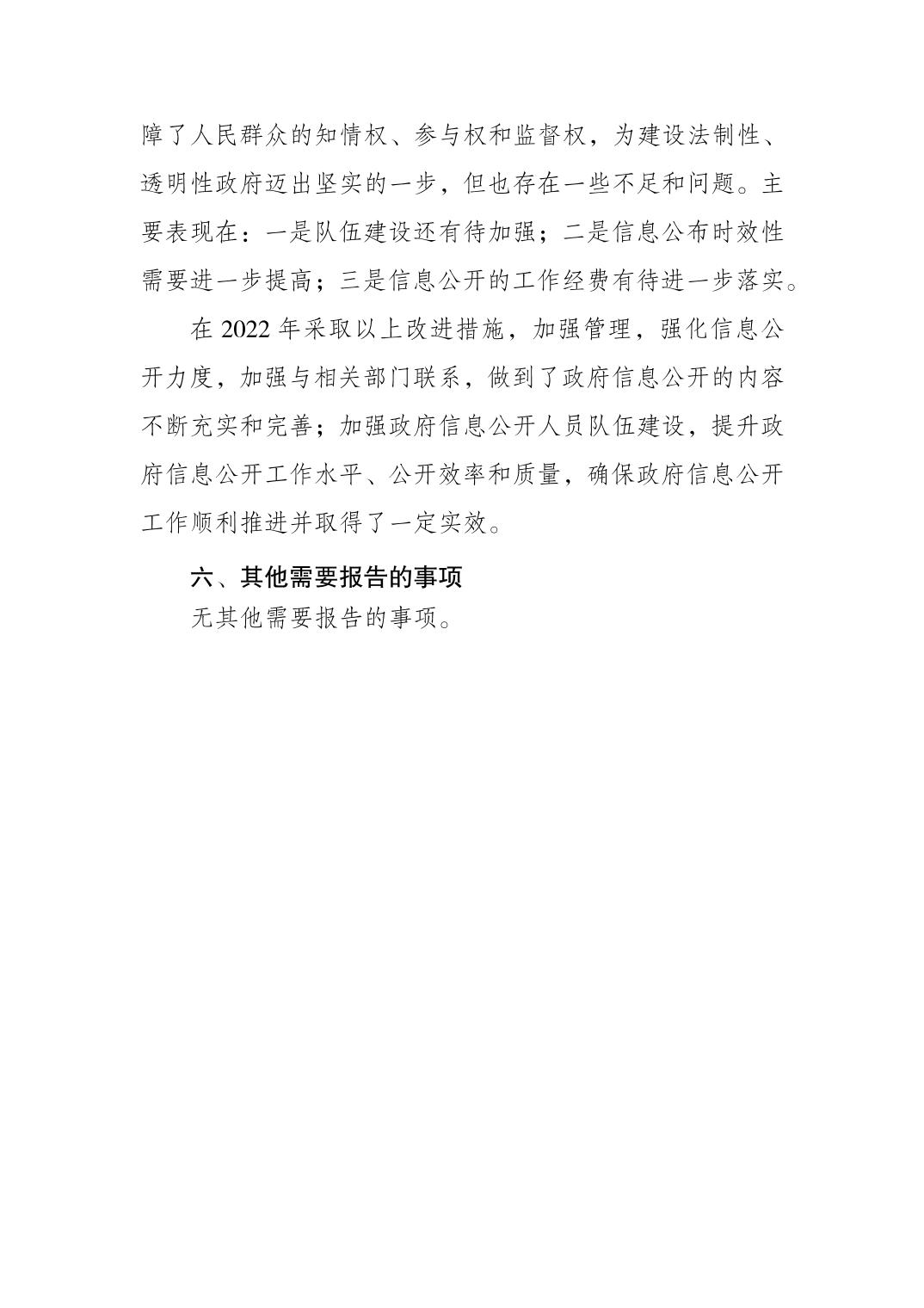 障了人民群众的知情权、参与权和监督权，为建设法制性、透明性政府迈出坚实的一步，但也存在一些不足和问题。主要表现在：一是队伍建设还有待加强；二是信息公布时效性需要进一步提高；三是信息公开的工作经费有待进一步落实。

在 2022 年采取以上改进措施，加强管理，强化信息公开力度，加强与相关部门联系，做到了政府信息公开的内容不断充实和完善；加强政府信息公开人员队伍建设，提升政府信息公开工作水平、公开效率和质量，确保政府信息公开工作顺利推进并取得了一定实效。

六、其他需要报告的事项

无其他需要报告的事项。